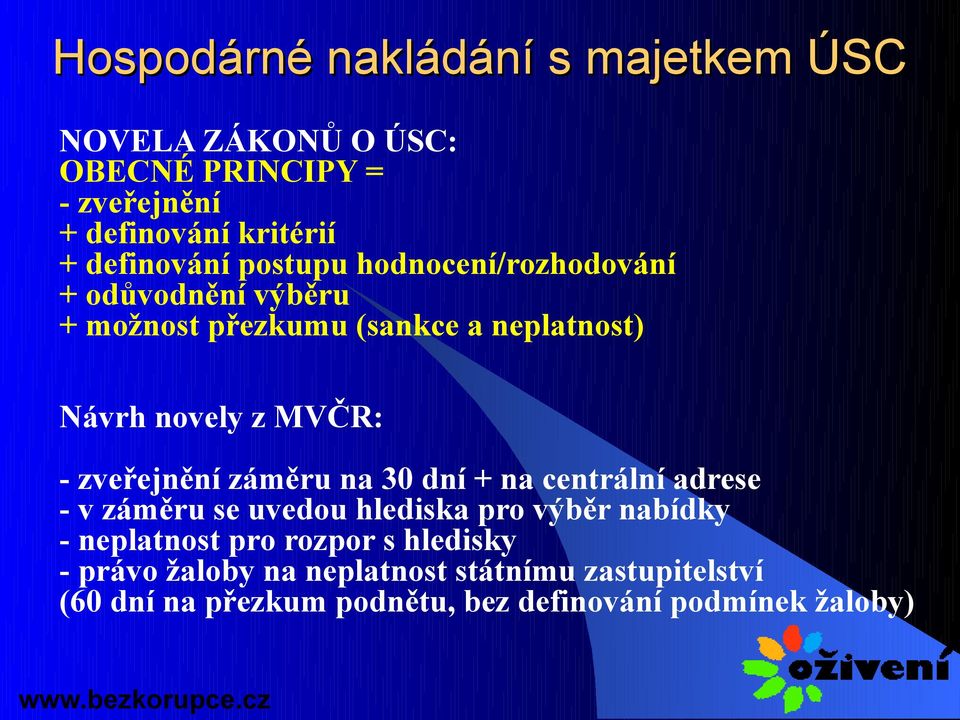 Hospodárné nakládání s majetkem ÚSC

NOVELA ZÁKONŮ O ÚSC:
OBECNÉ PRINCIPY =
- zveřejnění
+ definování kritérií
+ definování postupu hodnocení/rozhodování
+ odůvodnění výběru
+ možnost přezkumu (sankce a neplatnost)

Návrh novely z MVČR:

- zveřejnění záměru na 30 dní + na centrální adrese
- v záměru se uvedou hlediska pro výběr nabídky
- neplatnost pro rozpor s hledisky
- právo žaloby na neplatnost státnímu zastupitelství
(60 dní na přezkum podnětu, bez definování podmínek žaloby)

oživení

www.bezkorupce.cz